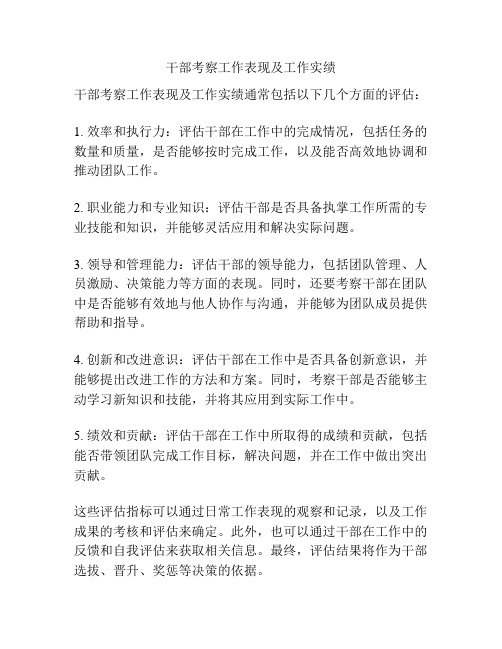 干部考察工作表现及工作实绩

干部考察工作表现及工作实绩通常包括以下几个方面的评估：

1. 效率和执行力：评估干部在工作中的完成情况，包括任务的数量和质量，是否能够按时完成工作，以及能否高效地协调和推动团队工作。

2. 职业能力和专业知识：评估干部是否具备执掌工作所需的专业技能和知识，并能够灵活应用和解决实际问题。

3. 领导和管理能力：评估干部的领导能力，包括团队管理、人员激励、决策能力等方面的表现。同时，还要考察干部在团队中是否能够有效地与他人协作与沟通，并能够为团队成员提供帮助和指导。

4. 创新和改进意识：评估干部在工作中是否具备创新意识，并能够提出改进工作的方法和方案。同时，考察干部是否能够主动学习新知识和技能，并将其应用到实际工作中。

5. 绩效和贡献：评估干部在工作中所取得的成绩和贡献，包括能否带领团队完成工作目标，解决问题，并在工作中做出突出贡献。

这些评估指标可以通过日常工作表现的观察和记录，以及工作成果的考核和评估来确定。此外，也可以通过干部在工作中的反馈和自我评估来获取相关信息。最终，评估结果将作为干部选拔、晋升、奖惩等决策的依据。